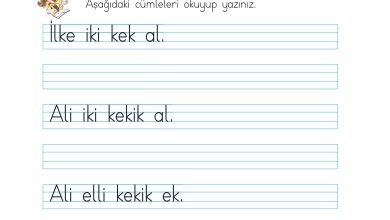 Aşağıdaki cümleleri okuyup yazınız.

İlke iki kek al.

Ali iki kekik al.

Ali elli kekik ek.